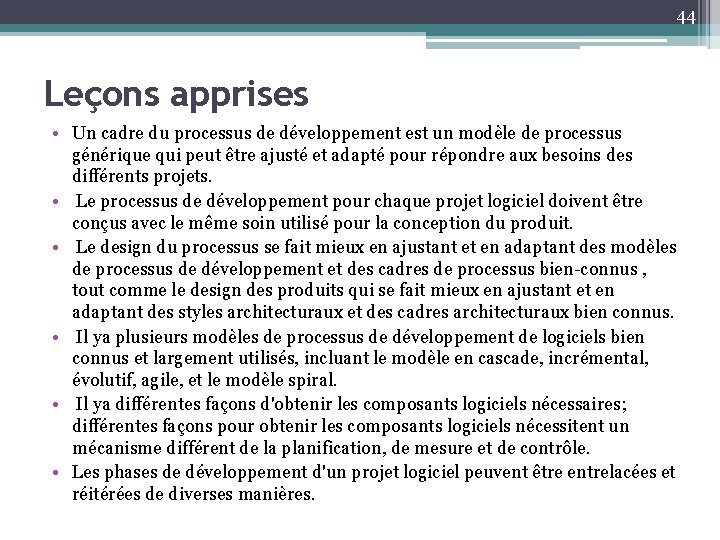 44

Leçons apprises

• Un cadre du processus de développement est un modèle de processus générique qui peut être ajusté et adapté pour répondre aux besoins des différents projets.
• Le processus de développement pour chaque projet logiciel doivent être conçus avec le même soin utilisé pour la conception du produit.
• Le design du processus se fait mieux en ajustant et en adaptant des modèles de processus de développement et des cadres de processus bien-connus , tout comme le design des produits qui se fait mieux en ajustant et en adaptant des styles architecturaux et des cadres architecturaux bien connus.
• Il ya plusieurs modèles de processus de développement de logiciels bien connus et largement utilisés, incluant le modèle en cascade, incrémental, évolutif, agile, et le modèle spiral.
• Il ya différentes façons d'obtenir les composants logiciels nécessaires; différentes façons pour obtenir les composants logiciels nécessitent un mécanisme différent de la planification, de mesure et de contrôle.
• Les phases de développement d'un projet logiciel peuvent être entrelacées et réitérées de diverses manières.